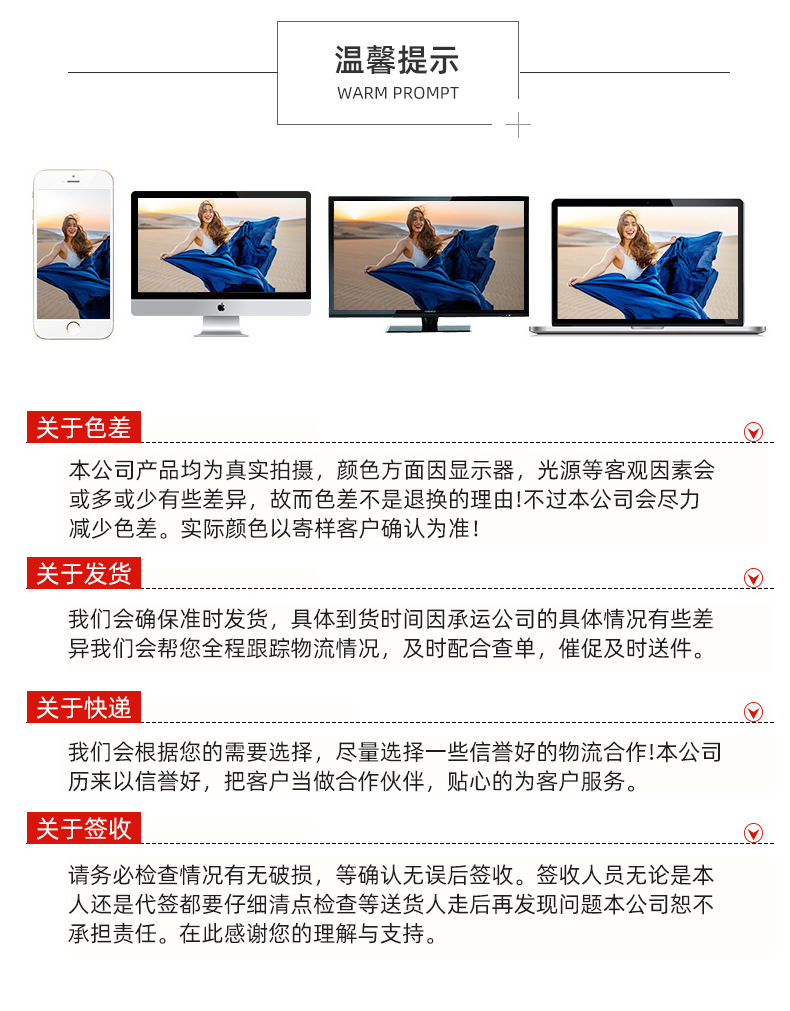 温馨提示
WARM PROMPT

关于色差

本公司产品均为真实拍摄，颜色方面因显示器，光源等客观因素会或多或少有些差异，故而色差不是退换的理由!不过本公司会尽力减少色差。实际颜色以寄样客户确认为准!

关于发货

我们会确保准时发货，具体到货时间因承运公司的具体情况有些差异我们会帮您全程跟踪物流情况，及时配合查单，催促及时送件。

关于快递

我们会根据您的需要选择，尽量选择一些信誉好的物流合作!本公司历来以信誉好，把客户当做合作伙伴，贴心的为客户服务。

关于签收

请务必检查情况有无破损，等确认无误后签收。签收人员无论是本人还是代签都要仔细清点检查等送货人走后再发现问题本公司恕不承担责任。在此感谢您的理解与支持。